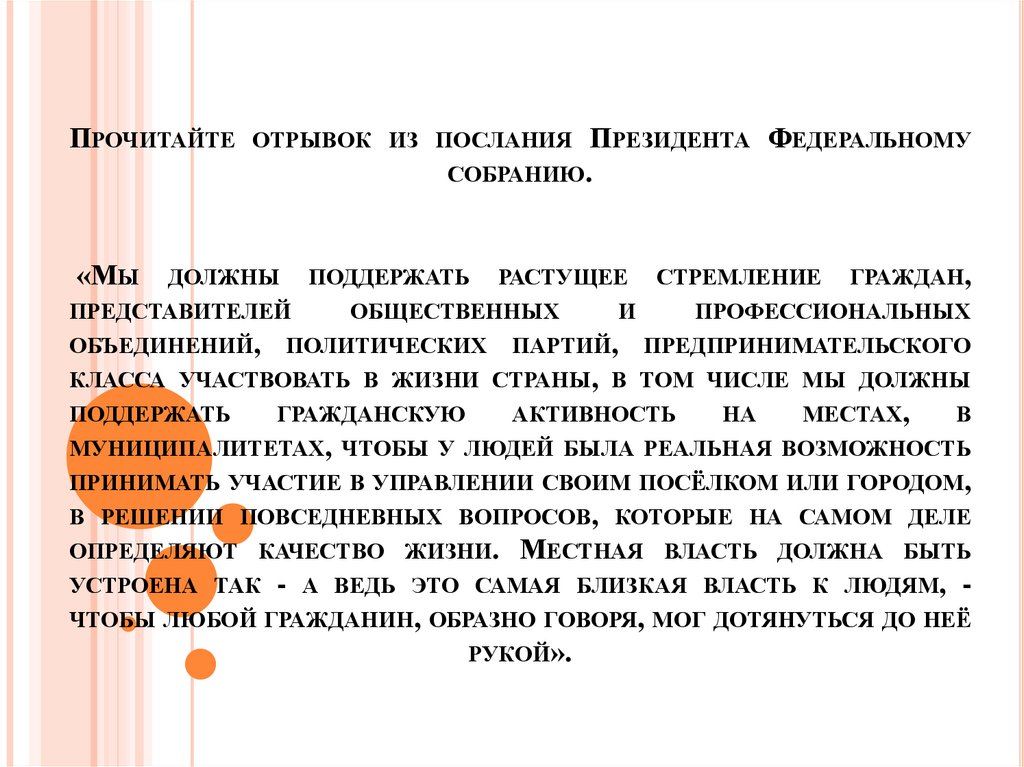 Прочитайте отрывок из послания Президента Федеральному собранию.

«Мы должны поддержать растущее стремление граждан, представителей общественных и профессиональных объединений, политических партий, предпринимательского класса участвовать в жизни страны, в том числе мы должны поддержать гражданскую активность на местах, в муниципалитетах, чтобы у людей была реальная возможность принимать участие в управлении своим посёлком или городом, в решении повседневных вопросов, которые на самом деле определяют качество жизни. Местная власть должна быть устроена так - а ведь это самая близкая власть к людям, - чтобы любой гражданин, образно говоря, мог дотянуться до неё рукой».